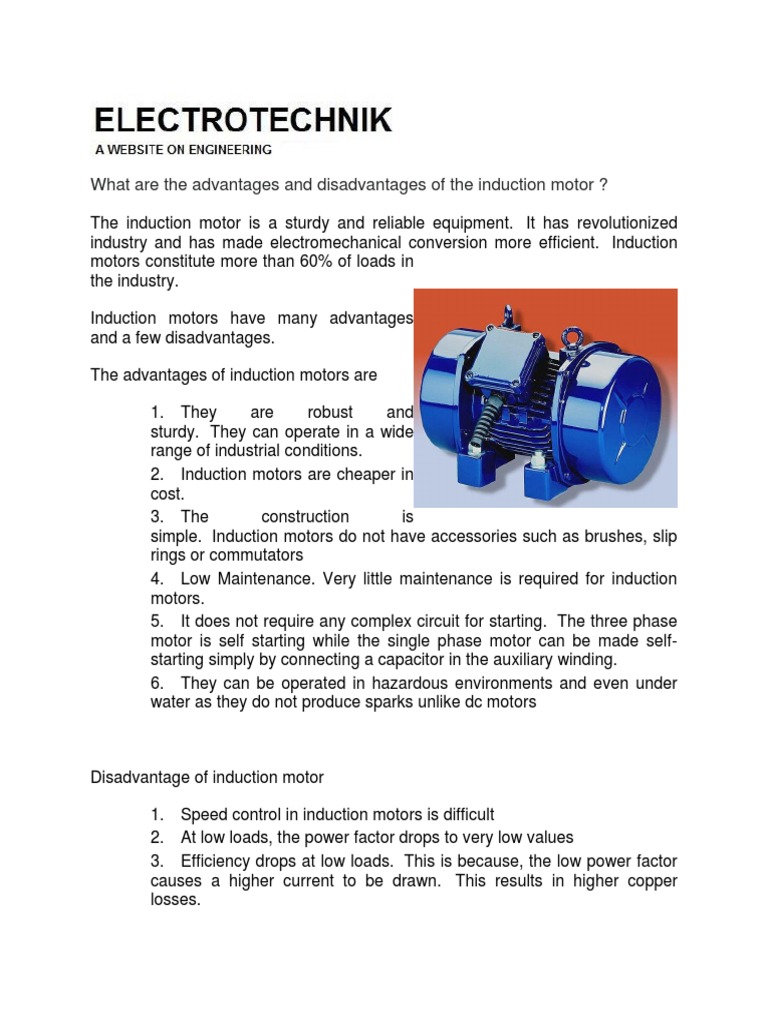 ELECTROTECHNIK
A WEBSITE ON ENGINEERING

What are the advantages and disadvantages of the induction motor ?

The induction motor is a sturdy and reliable equipment. It has revolutionized industry and has made electromechanical conversion more efficient. Induction motors constitute more than 60% of loads in the industry.

Induction motors have many advantages and a few disadvantages.

The advantages of induction motors are

1. They are robust and sturdy. They can operate in a wide range of industrial conditions.

2. Induction motors are cheaper in cost.

3. The construction is simple. Induction motors do not have accessories such as brushes, slip rings or commutators

4. Low Maintenance. Very little maintenance is required for induction motors.

5. It does not require any complex circuit for starting. The three phase motor is self starting while the single phase motor can be made self-starting simply by connecting a capacitor in the auxiliary winding.

6. They can be operated in hazardous environments and even under water as they do not produce sparks unlike dc motors

Disadvantage of induction motor

1. Speed control in induction motors is difficult

2. At low loads, the power factor drops to very low values

3. Efficiency drops at low loads. This is because, the low power factor causes a higher current to be drawn. This results in higher copper losses.